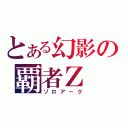 とある幻影の覇者Z
ゾロアーク